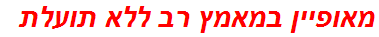 מאופיין במאמץ רב ללא תועלת